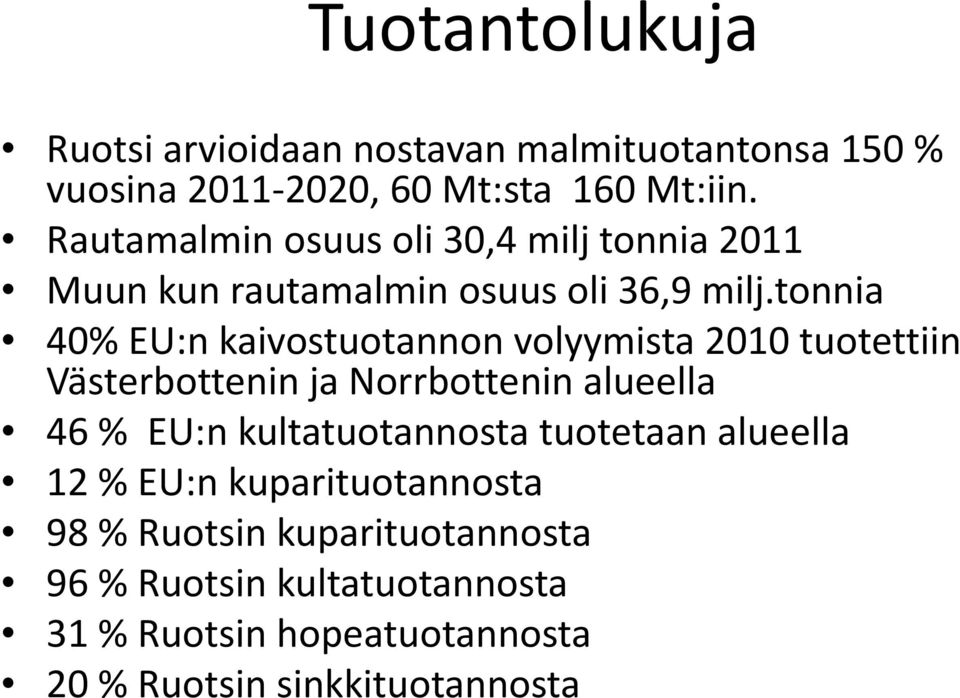 Tuotantolukuja

• Ruotsi arvioidaan nostavan malmituotantonsa 150 % vuosina 2011-2020, 60 Mt:sta 160 Mt:iin.
• Rautamalmin osuus oli 30,4 milj tonnia 2011
• Muun kun rautamalmin osuus oli 36,9 milj.tonnia
• 40% EU:n kaivostuotannon volyymista 2010 tuotettiin Västerbottenin ja Norrbottenin alueella
• 46 % EU:n kultatuotannosta tuotetaan alueella
• 12 % EU:n kuparituotannosta
• 98 % Ruotsin kuparituotannosta
• 96 % Ruotsin kultatuotannosta
• 31 % Ruotsin hopeatuotannosta
• 20 % Ruotsin sinkkituotannosta